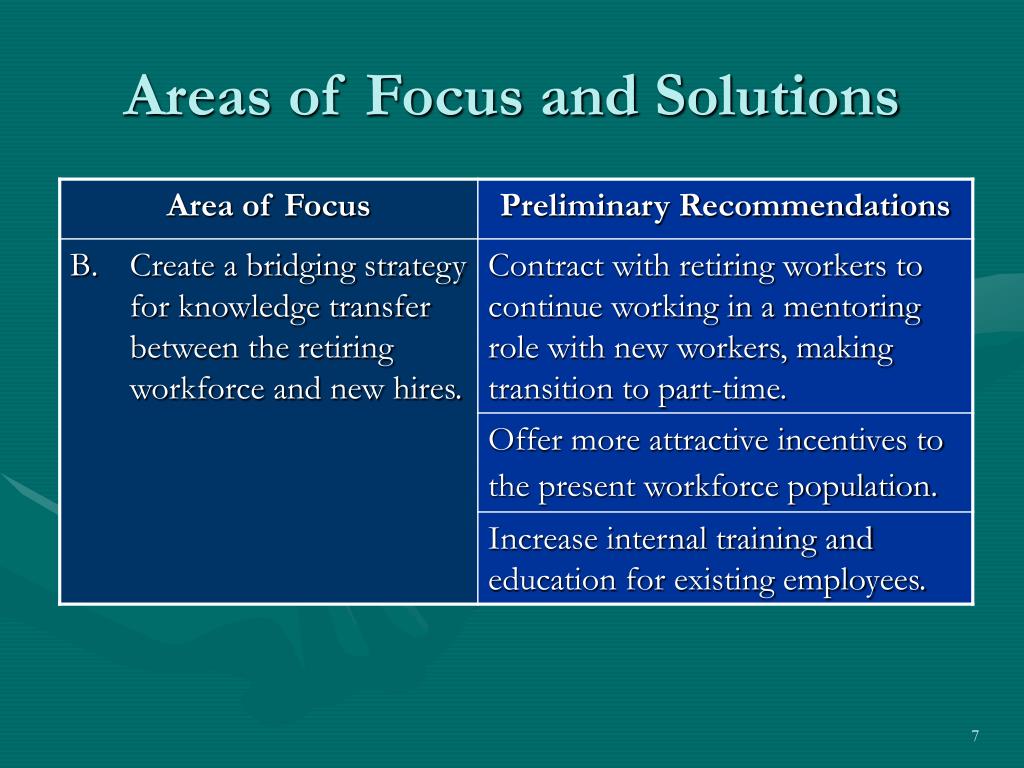 Areas of Focus and Solutions

| Area of Focus | Preliminary Recommendations |
|---|---|
| B. Create a bridging strategy for knowledge transfer between the retiring workforce and new hires. | Contract with retiring workers to continue working in a mentoring role with new workers, making transition to part-time. |
| | Offer more attractive incentives to the present workforce population. |
| | Increase internal training and education for existing employees. |

7